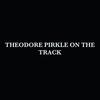 THEODORE PIRKLE ON THE TRACK